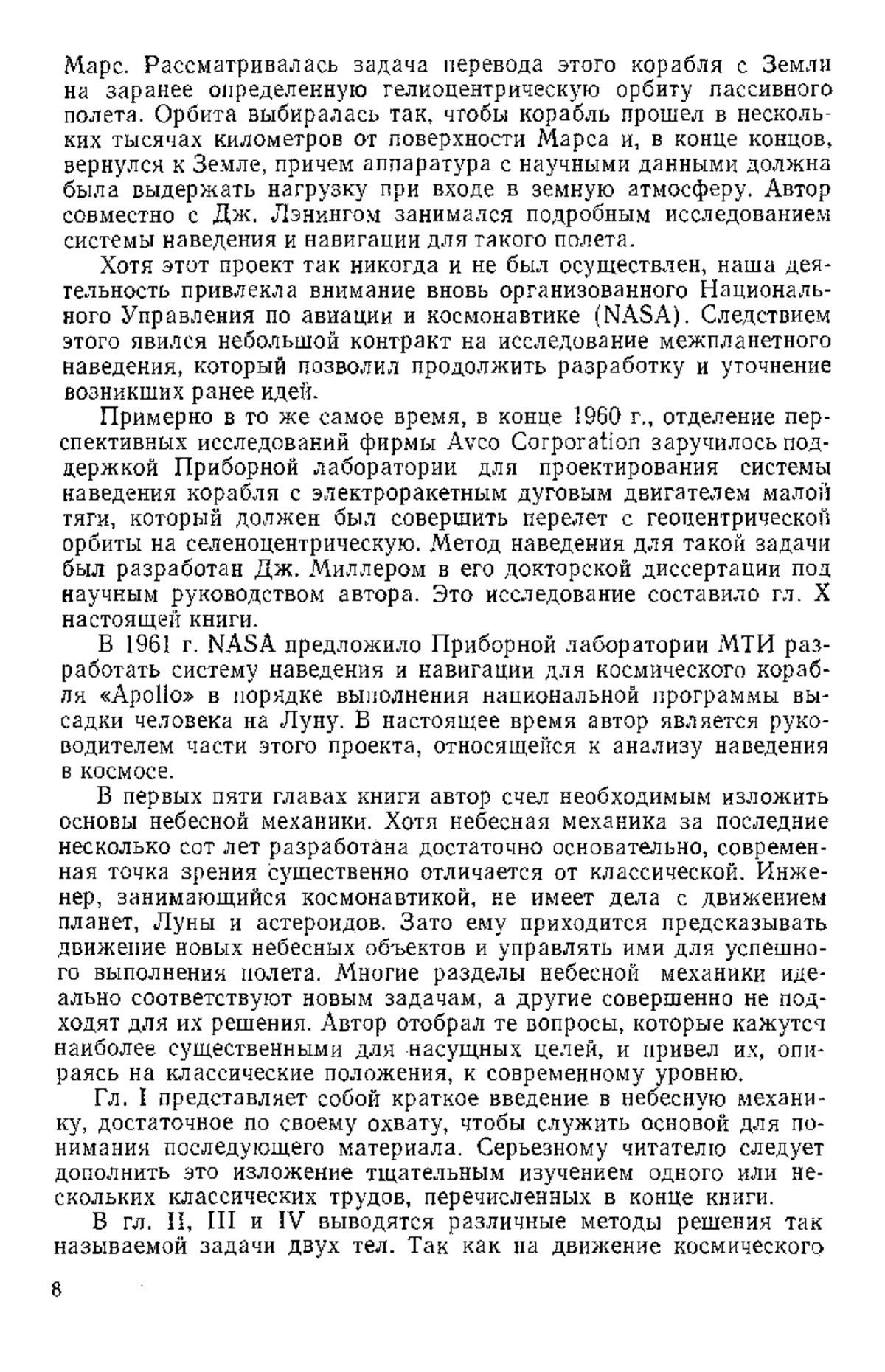 Марс. Рассматривалась задача перевода этого корабля с Земли на заранее определенную гелиоцентрическую орбиту пассивного полета. Орбита выбиралась так, чтобы корабль прошел в нескольких тысячах километров от поверхности Марса и, в конце концов, вернулся к Земле, причем аппаратура с научными данными должна была выдержать нагрузку при входе в земную атмосферу. Автор совместно с Дж. Лэнингом занимался подробным исследованием системы наведения и навигации для такого полета.

Хотя этот проект так никогда и не был осуществлен, наша деятельность привлекла внимание вновь организованного Национального Управления по авиации и космонавтике (NASA). Следствием этого явился небольшой контракт на исследование межпланетного наведения, который позволил продолжить разработку и уточнение возникших ранее идей.

Примерно в то же самое время, в конце 1960 г., отделение перспективных исследований фирмы Avco Corporation заручилось поддержкой Приборной лаборатории для проектирования системы наведения корабля с электроракетным дуговым двигателем малой тяги, который должен был совершить перелет с геоцентрической орбиты на селеноцентрическую. Метод наведения для такой задачи был разработан Дж. Миллером в его докторской диссертации под научным руководством автора. Это исследование составило гл. X настоящей книги.

В 1961 г. NASA предложило Приборной лаборатории МТИ разработать систему наведения и навигации для космического корабля «Apollo» в порядке выполнения национальной программы высадки человека на Луну. В настоящее время автор является руководителем части этого проекта, относящейся к анализу наведения в космосе.

В первых пяти главах книги автор счел необходимым изложить основы небесной механики. Хотя небесная механика за последние несколько сот лет разработана достаточно основательно, современная точка зрения существенно отличается от классической. Инженер, занимающийся космонавтикой, не имеет дела с движением планет, Луны и астероидов. Зато ему приходится предсказывать движение новых небесных объектов и управлять ими для успешного выполнения полета. Многие разделы небесной механики идеально соответствуют новым задачам, а другие совершенно не подходят для их решения. Автор отобрал те вопросы, которые кажутся наиболее существенными для насущных целей, и привел их, опираясь на классические положения, к современному уровню.

Гл. I представляет собой краткое введение в небесную механику, достаточное по своему охвату, чтобы служить основой для понимания последующего материала. Серьезному читателю следует дополнить это изложение тщательным изучением одного или нескольких классических трудов, перечисленных в конце книги.

В гл. II, III и IV выводятся различные методы решения так называемой задачи двух тел. Так как на движение космического

8